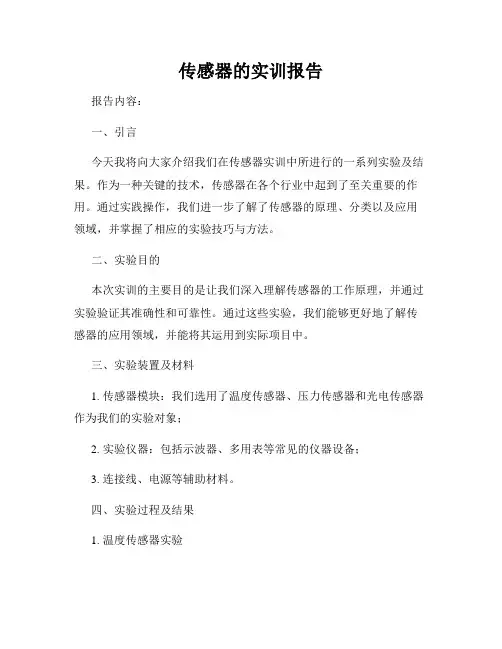 传感器的实训报告

报告内容：

一、引言

今天我将向大家介绍我们在传感器实训中所进行的一系列实验及结果。作为一种关键的技术，传感器在各个行业中起到了至关重要的作用。通过实践操作，我们进一步了解了传感器的原理、分类以及应用领域，并掌握了相应的实验技巧与方法。

二、实验目的

本次实训的主要目的是让我们深入理解传感器的工作原理，并通过实验验证其准确性和可靠性。通过这些实验，我们能够更好地了解传感器的应用领域，并能将其运用到实际项目中。

三、实验装置及材料

1. 传感器模块：我们选用了温度传感器、压力传感器和光电传感器作为我们的实验对象；

2. 实验仪器：包括示波器、多用表等常见的仪器设备；

3. 连接线、电源等辅助材料。

四、实验过程及结果

1. 温度传感器实验